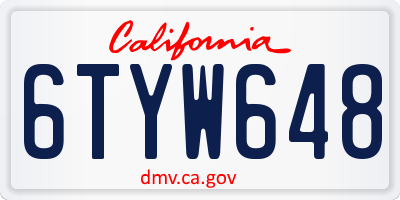 California

6TYW648

dmv.ca.gov